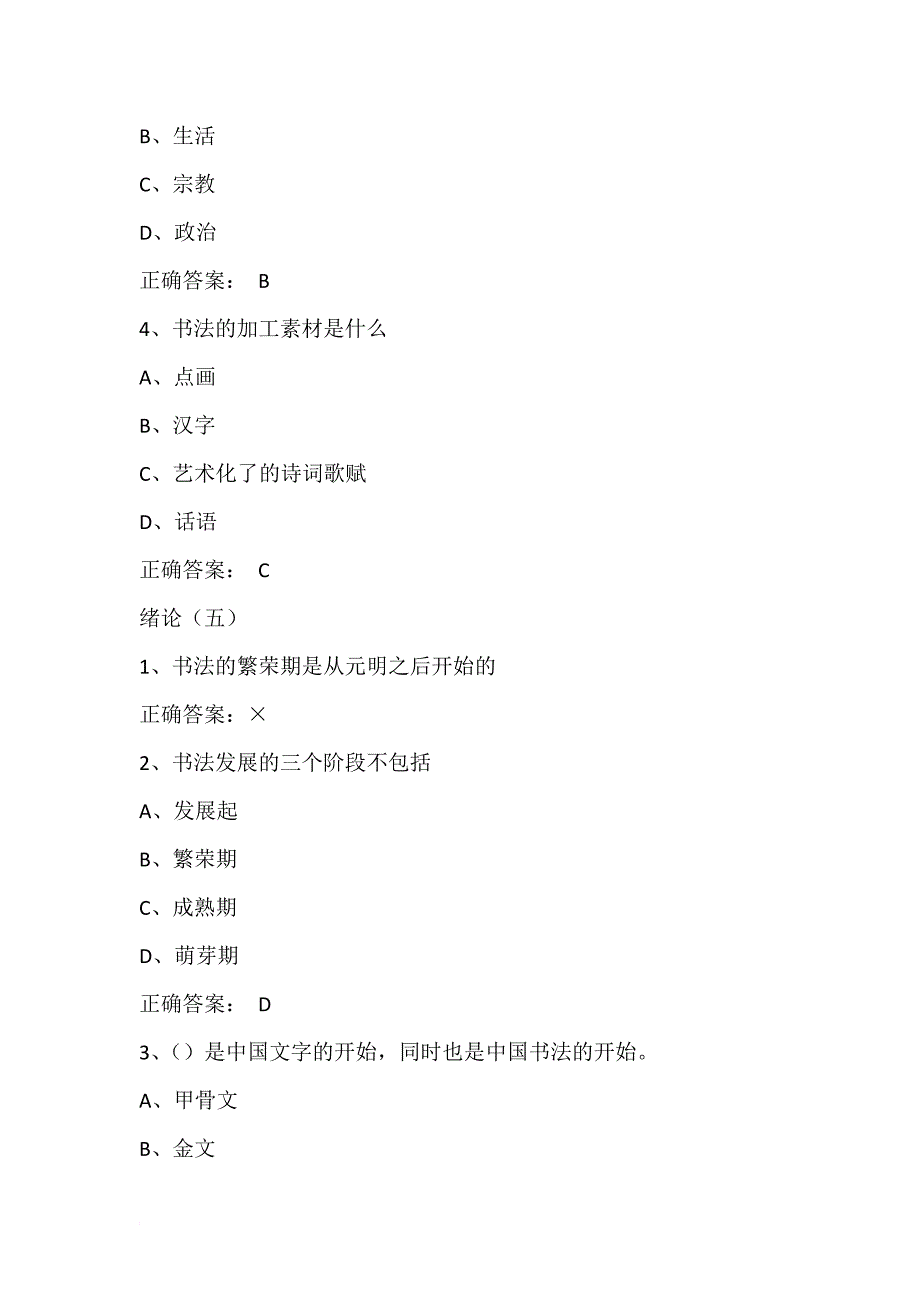 B、生活

C、宗教

D、政治

正确答案： B

4、书法的加工素材是什么

A、点画

B、汉字

C、艺术化了的诗词歌赋

D、话语

正确答案： C

绪论（五）

1、书法的繁荣期是从元明之后开始的

正确答案：×

2、书法发展的三个阶段不包括

A、发展起

B、繁荣期

C、成熟期

D、萌芽期

正确答案： D

3、（）是中国文字的开始，同时也是中国书法的开始。

A、甲骨文

B、金文